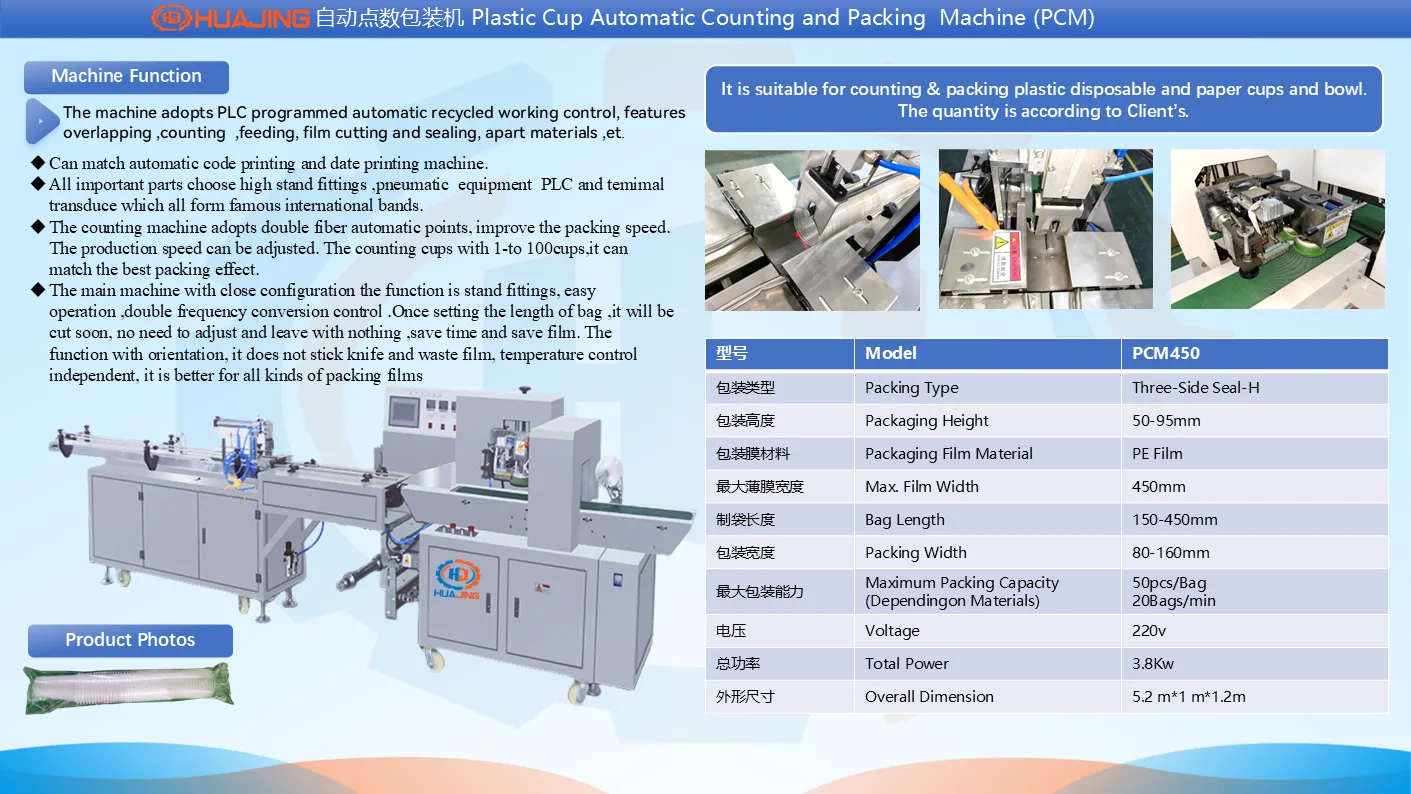 HUAJING 自动点数包装机 Plastic Cup Automatic Counting and Packing Machine (PCM)

Machine Function

The machine adopts PLC programmed automatic recycled working control, features overlapping ,counting ,feeding, film cutting and sealing, apart materials ,et.

◆ Can match automatic code printing and date printing machine.
◆ All important parts choose high stand fittings ,pneumatic equipment PLC and temimal transduce which all form famous international bands.
◆ The counting machine adopts double fiber automatic points, improve the packing speed. The production speed can be adjusted. The counting cups with 1-to 100cups,it can match the best packing effect.
◆ The main machine with close configuration the function is stand fittings, easy operation ,double frequency conversion control .Once setting the length of bag ,it will be cut soon, no need to adjust and leave with nothing ,save time and save film. The function with orientation, it does not stick knife and waste film, temperature control independent, it is better for all kinds of packing films

HUAJING

Product Photos

It is suitable for counting & packing plastic disposable and paper cups and bowl. The quantity is according to Client's.

| 型号 | Model | PCM450 |
|---|---|---|
| 包装类型 | Packing Type | Three-Side Seal-H |
| 包装高度 | Packaging Height | 50-95mm |
| 包装膜材料 | Packaging Film Material | PE Film |
| 最大薄膜宽度 | Max. Film Width | 450mm |
| 制袋长度 | Bag Length | 150-450mm |
| 包装宽度 | Packing Width | 80-160mm |
| 最大包装能力 | Maximum Packing Capacity (Dependingon Materials) | 50pcs/Bag 20Bags/min |
| 电压 | Voltage | 220v |
| 总功率 | Total Power | 3.8Kw |
| 外形尺寸 | Overall Dimension | 5.2 m*1 m*1.2m |